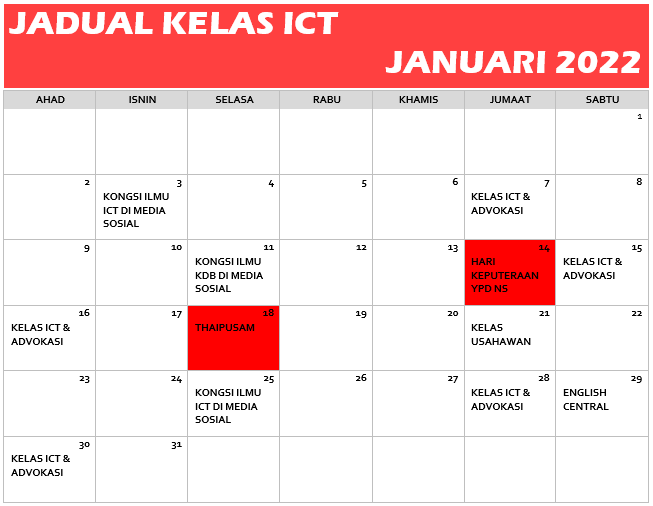 JADUAL KELAS ICT

JANUARI 2022

| AHAD | ISNIN | SELASA | RABU | KHAMIS | JUMAAT | SABTU |
|---|---|---|---|---|---|---|
| | | | | | | 1 |
| 2 | 3 KONGSI ILMU ICT DI MEDIA SOSIAL | 4 | 5 | 6 | 7 KELAS ICT & ADVOKASI | 8 |
| 9 | 10 | 11 KONGSI ILMU KDB DI MEDIA SOSIAL | 12 | 13 | 14 HARI KEPUTERAAN YPD NS | 15 KELAS ICT & ADVOKASI |
| 16 KELAS ICT & ADVOKASI | 17 | 18 THAIPUSAM | 19 | 20 | 21 KELAS USAHAWAN | 22 |
| 23 | 24 | 25 KONGSI ILMU ICT DI MEDIA SOSIAL | 26 | 27 | 28 KELAS ICT & ADVOKASI | 29 ENGLISH CENTRAL |
| 30 KELAS ICT & ADVOKASI | 31 | | | | | |